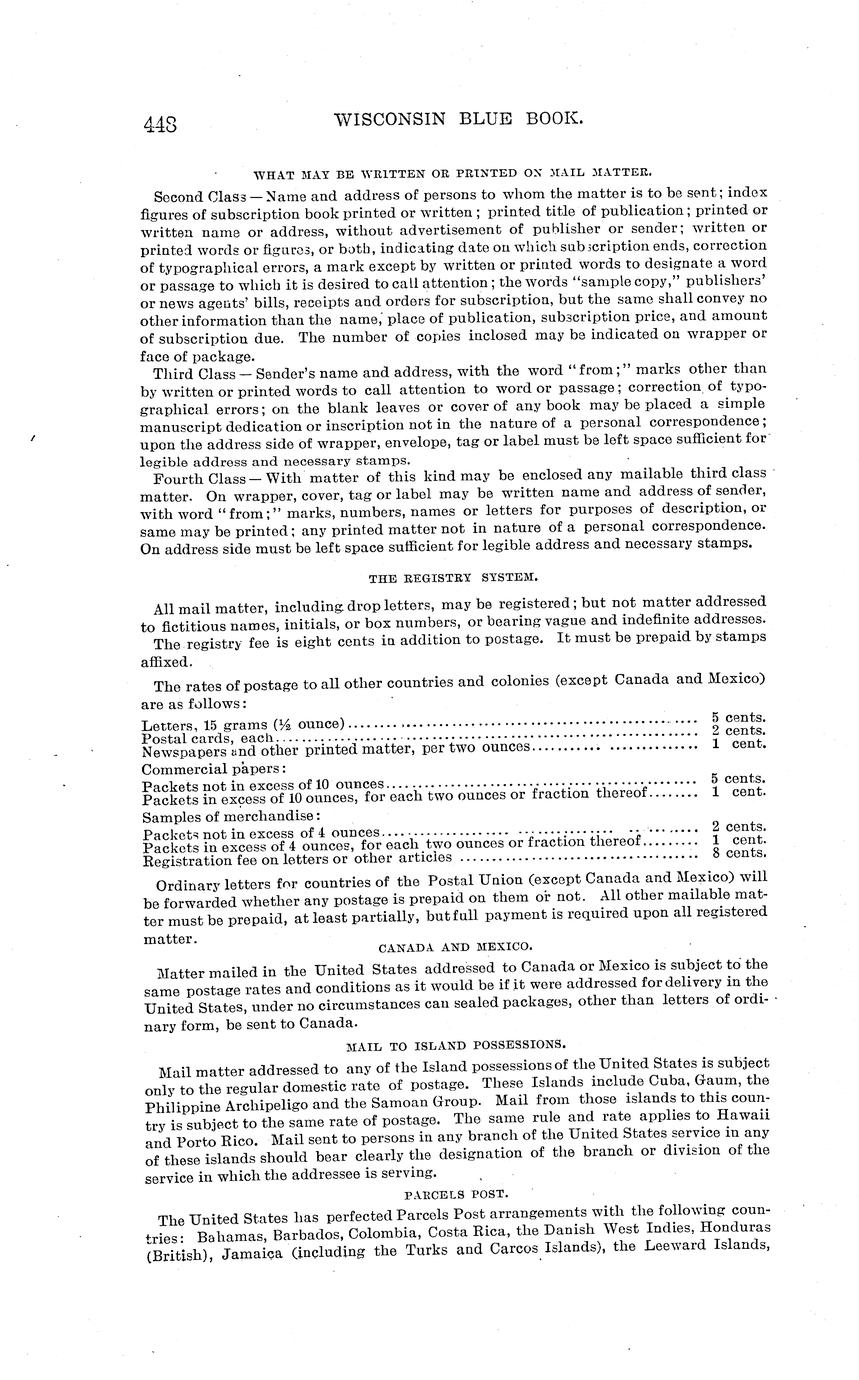 448 WISCONSIN BLUE BOOK.

WHAT MAY BE WRITTEN OR PRINTED ON MAIL MATTER.

Second Class — Name and address of persons to whom the matter is to be sent; index figures of subscription book printed or written; printed title of publication; printed or written name or address, without advertisement of publisher or sender; written or printed words or figures, or both, indicating date on which subscription ends, correction of typographical errors, a mark except by written or printed words to designate a word or passage to which it is desired to call attention; the words "sample copy," publishers' or news agents' bills, receipts and orders for subscription, but the same shall convey no other information than the name, place of publication, subscription price, and amount of subscription due. The number of copies inclosed may be indicated on wrapper or face of package.

Third Class — Sender's name and address, with the word "from;" marks other than by written or printed words to call attention to word or passage; correction of typographical errors; on the blank leaves or cover of any book may be placed a simple manuscript dedication or inscription not in the nature of a personal correspondence; upon the address side of wrapper, envelope, tag or label must be left space sufficient for legible address and necessary stamps.

Fourth Class — With matter of this kind may be enclosed any mailable third class matter. On wrapper, cover, tag or label may be written name and address of sender, with word "from;" marks, numbers, names or letters for purposes of description, or same may be printed; any printed matter not in nature of a personal correspondence. On address side must be left space sufficient for legible address and necessary stamps.

THE REGISTRY SYSTEM.

All mail matter, including drop letters, may be registered; but not matter addressed to fictitious names, initials, or box numbers, or bearing vague and indefinite addresses.

The registry fee is eight cents in addition to postage. It must be prepaid by stamps affixed.

The rates of postage to all other countries and colonies (except Canada and Mexico) are as follows:

Letters, 15 grams (½ ounce) .......... 5 cents.
Postal cards, each .......... 2 cents.
Newspapers and other printed matter, per two ounces .......... 1 cent.
Commercial papers:
Packets not in excess of 10 ounces .......... 5 cents.
Packets in excess of 10 ounces, for each two ounces or fraction thereof .......... 1 cent.
Samples of merchandise:
Packets not in excess of 4 ounces .......... 2 cents.
Packets in excess of 4 ounces, for each two ounces or fraction thereof .......... 1 cent.
Registration fee on letters or other articles .......... 8 cents.

Ordinary letters for countries of the Postal Union (except Canada and Mexico) will be forwarded whether any postage is prepaid on them or not. All other mailable matter must be prepaid, at least partially, but full payment is required upon all registered matter.

CANADA AND MEXICO.

Matter mailed in the United States addressed to Canada or Mexico is subject to the same postage rates and conditions as it would be if it were addressed for delivery in the United States, under no circumstances can sealed packages, other than letters of ordinary form, be sent to Canada.

MAIL TO ISLAND POSSESSIONS.

Mail matter addressed to any of the Island possessions of the United States is subject only to the regular domestic rate of postage. These Islands include Cuba, Gaum, the Philippine Archipeligo and the Samoan Group. Mail from those islands to this country is subject to the same rate of postage. The same rule and rate applies to Hawaii and Porto Rico. Mail sent to persons in any branch of the United States service in any of these islands should bear clearly the designation of the branch or division of the service in which the addressee is serving.

PARCELS POST.

The United States has perfected Parcels Post arrangements with the following countries: Bahamas, Barbados, Colombia, Costa Rica, the Danish West Indies, Honduras (British), Jamaica (including the Turks and Carcos Islands), the Leeward Islands,